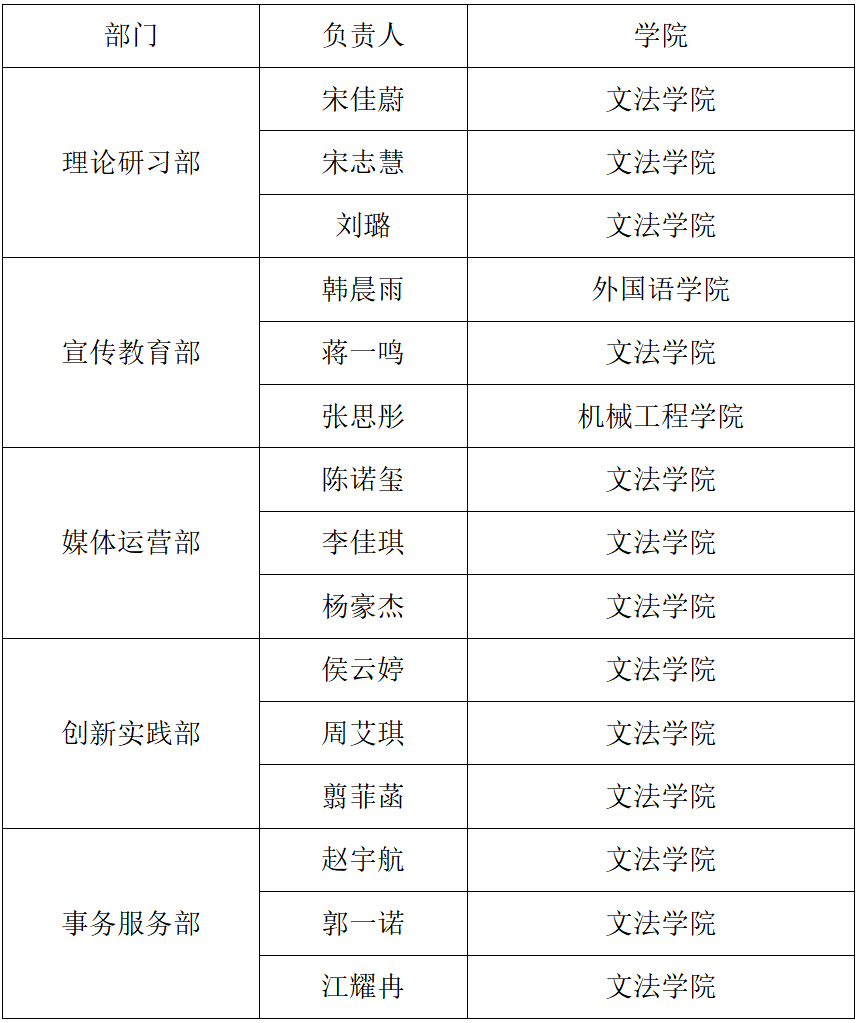 | 部门 | 负责人 | 学院 |
|---|---|---|
| 理论研习部 | 宋佳蔚 | 文法学院 |
| | 宋志慧 | 文法学院 |
| | 刘璐 | 文法学院 |
| 宣传教育部 | 韩晨雨 | 外国语学院 |
| | 蒋一鸣 | 文法学院 |
| | 张思彤 | 机械工程学院 |
| 媒体运营部 | 陈诺玺 | 文法学院 |
| | 李佳琪 | 文法学院 |
| | 杨豪杰 | 文法学院 |
| 创新实践部 | 侯云婷 | 文法学院 |
| | 周艾琪 | 文法学院 |
| | 翦菲菡 | 文法学院 |
| 事务服务部 | 赵宇航 | 文法学院 |
| | 郭一诺 | 文法学院 |
| | 江耀冉 | 文法学院 |